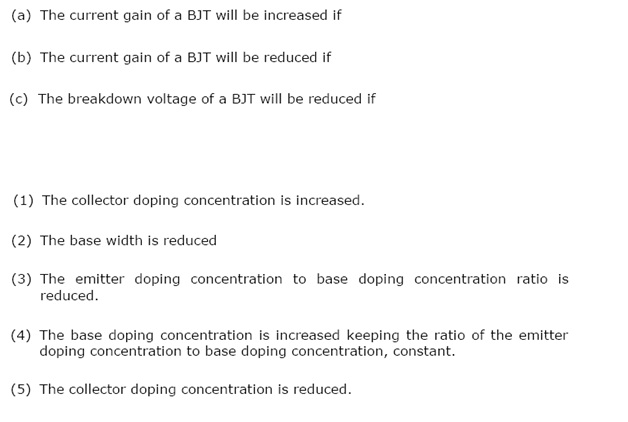 (a) The current gain of a BJT will be increased if

(b) The current gain of a BJT will be reduced if

(c) The breakdown voltage of a BJT will be reduced if

(1) The collector doping concentration is increased.

(2) The base width is reduced

(3) The emitter doping concentration to base doping concentration ratio is reduced.

(4) The base doping concentration is increased keeping the ratio of the emitter doping concentration to base doping concentration, constant.

(5) The collector doping concentration is reduced.